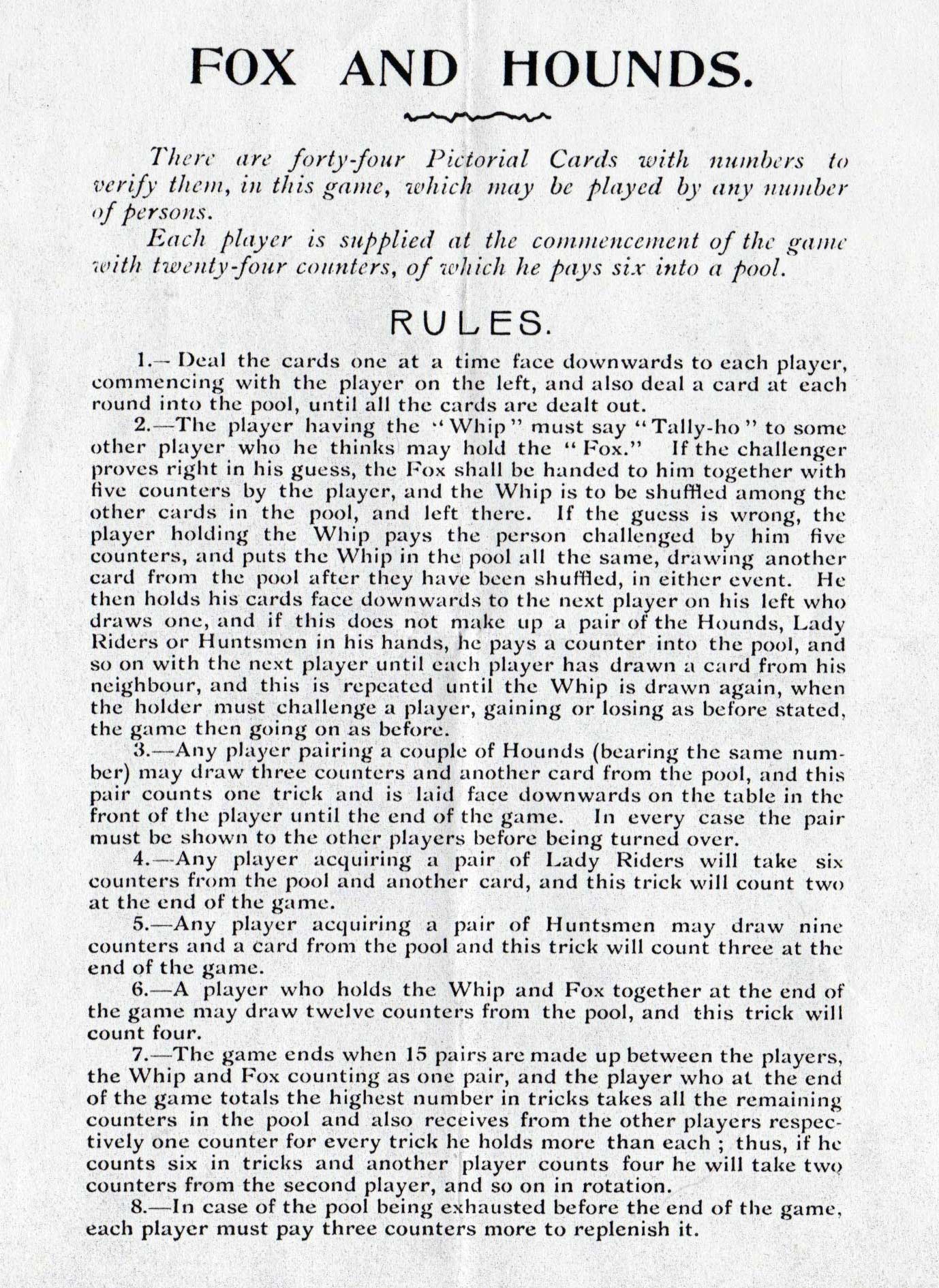 FOX AND HOUNDS.

There are forty-four Pictorial Cards with numbers to verify them, in this game, which may be played by any number of persons.

Each player is supplied at the commencement of the game with twenty-four counters, of which he pays six into a pool.

RULES.

1.—Deal the cards one at a time face downwards to each player, commencing with the player on the left, and also deal a card at each round into the pool, until all the cards are dealt out.

2.—The player having the "Whip" must say "Tally-ho" to some other player who he thinks may hold the "Fox." If the challenger proves right in his guess, the Fox shall be handed to him together with five counters by the player, and the Whip is to be shuffled among the other cards in the pool, and left there. If the guess is wrong, the player holding the Whip pays the person challenged by him five counters, and puts the Whip in the pool all the same, drawing another card from the pool after they have been shuffled, in either event. He then holds his cards face downwards to the next player on his left who draws one, and if this does not make up a pair of the Hounds, Lady Riders or Huntsmen in his hands, he pays a counter into the pool, and so on with the next player until each player has drawn a card from his neighbour, and this is repeated until the Whip is drawn again, when the holder must challenge a player, gaining or losing as before stated, the game then going on as before.

3.—Any player pairing a couple of Hounds (bearing the same number) may draw three counters and another card from the pool, and this pair counts one trick and is laid face downwards on the table in the front of the player until the end of the game. In every case the pair must be shown to the other players before being turned over.

4.—Any player acquiring a pair of Lady Riders will take six counters from the pool and another card, and this trick will count two at the end of the game.

5.—Any player acquiring a pair of Huntsmen may draw nine counters and a card from the pool and this trick will count three at the end of the game.

6.—A player who holds the Whip and Fox together at the end of the game may draw twelve counters from the pool, and this trick will count four.

7.—The game ends when 15 pairs are made up between the players, the Whip and Fox counting as one pair, and the player who at the end of the game totals the highest number in tricks takes all the remaining counters in the pool and also receives from the other players respectively one counter for every trick he holds more than each ; thus, if he counts six in tricks and another player counts four he will take two counters from the second player, and so on in rotation.

8.—In case of the pool being exhausted before the end of the game, each player must pay three counters more to replenish it.